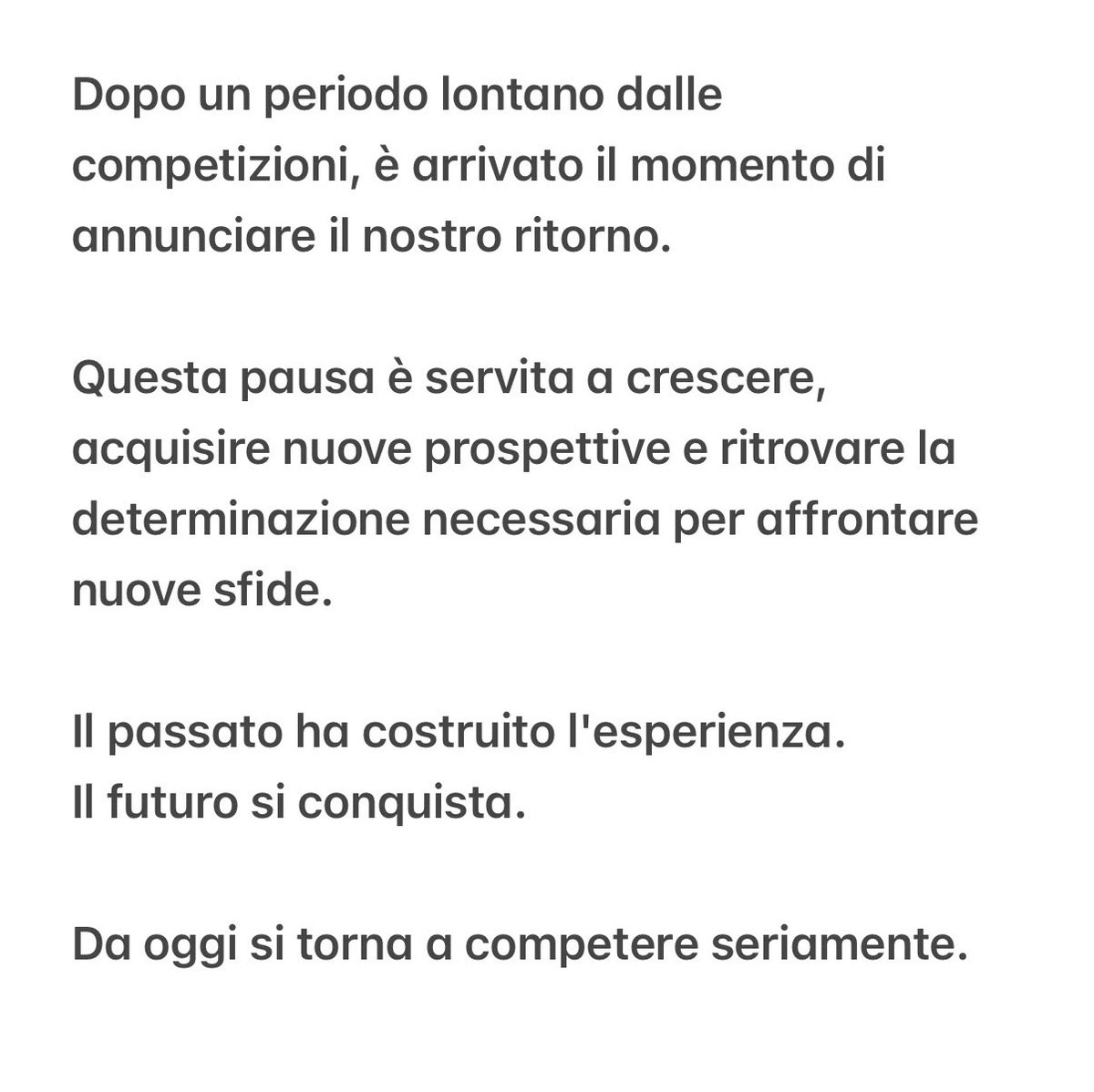 Dopo un periodo lontano dalle competizioni, è arrivato il momento di annunciare il nostro ritorno.

Questa pausa è servita a crescere, acquisire nuove prospettive e ritrovare la determinazione necessaria per affrontare nuove sfide.

Il passato ha costruito l'esperienza.
Il futuro si conquista.

Da oggi si torna a competere seriamente.